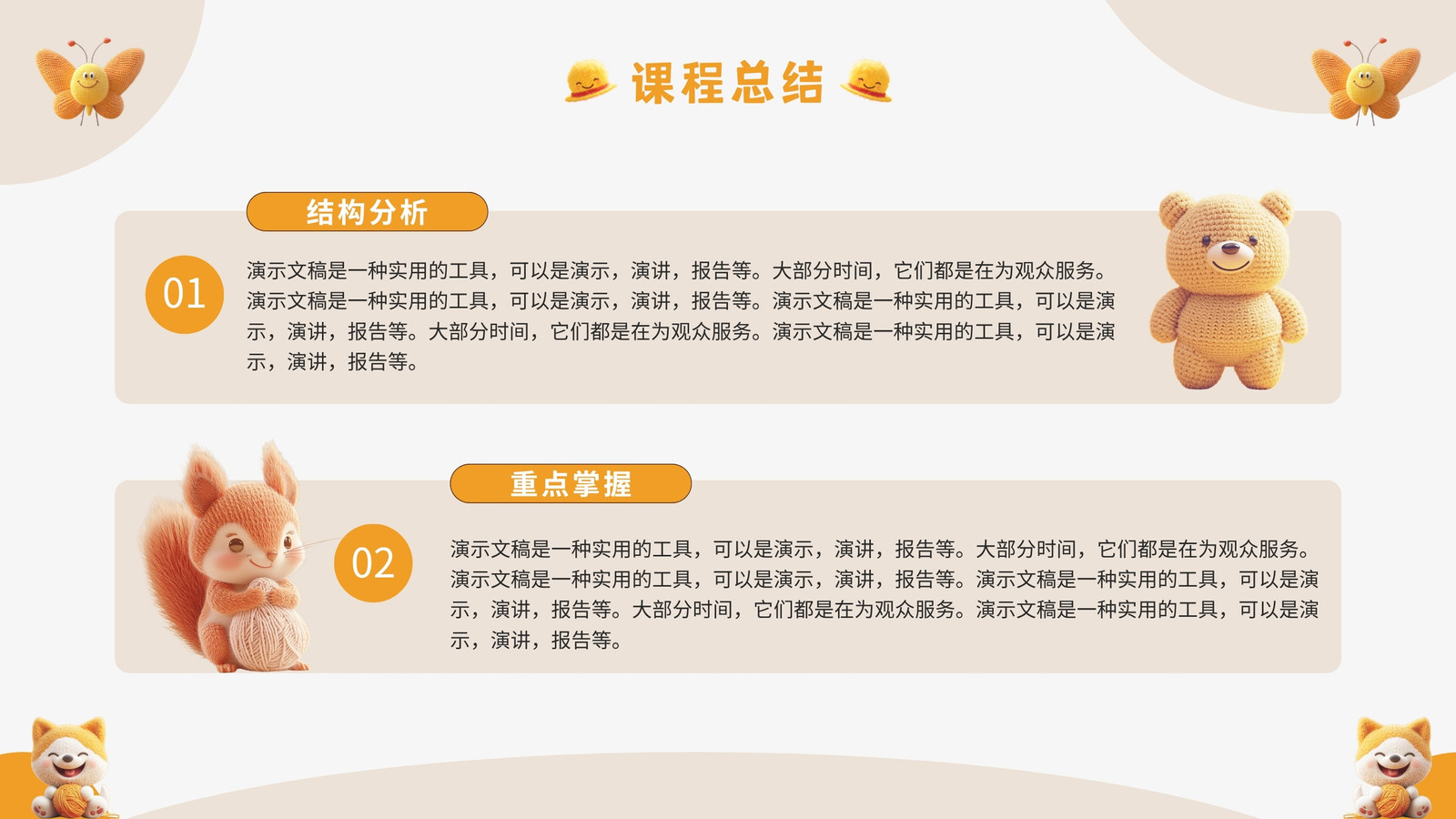 课程总结

结构分析

01

演示文稿是一种实用的工具，可以是演示，演讲，报告等。大部分时间，它们都是在为观众服务。演示文稿是一种实用的工具，可以是演示，演讲，报告等。演示文稿是一种实用的工具，可以是演示，演讲，报告等。大部分时间，它们都是在为观众服务。演示文稿是一种实用的工具，可以是演示，演讲，报告等。

重点掌握

02

演示文稿是一种实用的工具，可以是演示，演讲，报告等。大部分时间，它们都是在为观众服务。演示文稿是一种实用的工具，可以是演示，演讲，报告等。演示文稿是一种实用的工具，可以是演示，演讲，报告等。大部分时间，它们都是在为观众服务。演示文稿是一种实用的工具，可以是演示，演讲，报告等。